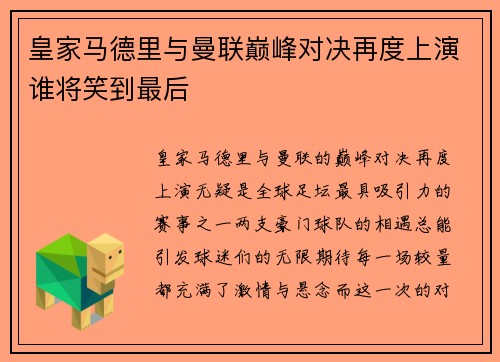 皇家马德里与曼联巅峰对决再度上演谁将笑到最后

皇家马德里与曼联的巅峰对决再度上演无疑是全球足坛最具吸引力的赛事之一两支豪门球队的相遇总能引发球迷们的无限期待每一场较量都充满了激情与悬念而这一次的对